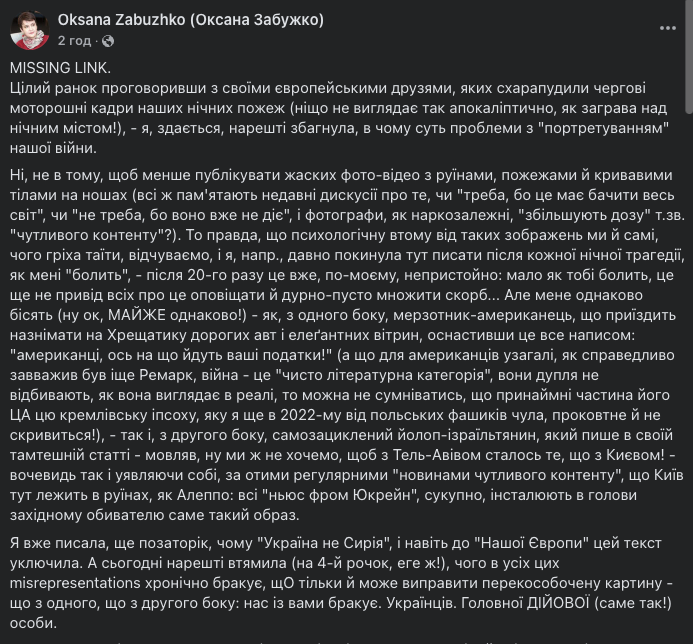 Oksana Zabuzhko (Оксана Забужко)
2 год ·

MISSING LINK.
Цілий ранок проговоривши з своїми європейськими друзями, яких схарапудили чергові моторошні кадри наших нічних пожеж (ніщо не виглядає так апокаліптично, як заграва над нічним містом!), - я, здається, нарешті збагнула, в чому суть проблеми з "портретуванням" нашої війни.

Ні, не в тому, щоб менше публікувати жаских фото-відео з руїнами, пожежами й кривавими тілами на ношах (всі ж пам'ятають недавні дискусії про те, чи "треба, бо це має бачити весь світ", чи "не треба, бо воно вже не діє", і фотографи, як наркозалежні, "збільшують дозу" т.зв. "чутливого контенту"?). То правда, що психологічну втому від таких зображень ми й самі, чого гріха таїти, відчуваємо, і я, напр., давно покинула тут писати після кожної нічної трагедії, як мені "болить", - після 20-го разу це вже, по-моєму, непристойно: мало як тобі болить, це ще не привід всіх про це оповіщати й дурно-пусто множити скорб... Але мене однаково бісять (ну ок, МАЙЖЕ однаково!) - як, з одного боку, мерзотник-американець, що приїздить назнімати на Хрещатику дорогих авт і елеґантних вітрин, оснастивши це все написом: "американці, ось на що йдуть ваші податки!" (а що для американців узагалі, як справедливо завважив був іще Ремарк, війна - це "чисто літературна категорія", вони дупля не відбивають, як вона виглядає в реалі, то можна не сумніватись, що принаймні частина його ЦА цю кремлівську іпсоху, яку я ще в 2022-му від польських фашиків чула, проковтне й не скривиться!), - так і, з другого боку, самозациклений йолоп-ізраїльтянин, який пише в своїй тамтешній статті - мовляв, ну ми ж не хочемо, щоб з Тель-Авівом сталось те, що з Києвом! - вочевидь так і уявляючи собі, за отими регулярними "новинами чутливого контенту", що Київ тут лежить в руїнах, як Алеппо: всі "ньюс фром Юкрейн", сукупно, інсталюють в голови західному обивателю саме такий образ.

Я вже писала, ще позаторік, чому "Україна не Сирія", і навіть до "Нашої Європи" цей текст уключила. А сьогодні нарешті втямила (на 4-й рочок, еге ж!), чого в усіх цих misrepresentations хронічно бракує, щО тільки й може виправити перекособочену картину - що з одного, що з другого боку: нас із вами бракує. Українців. Головної ДІЙОВОЇ (саме так!) особи.